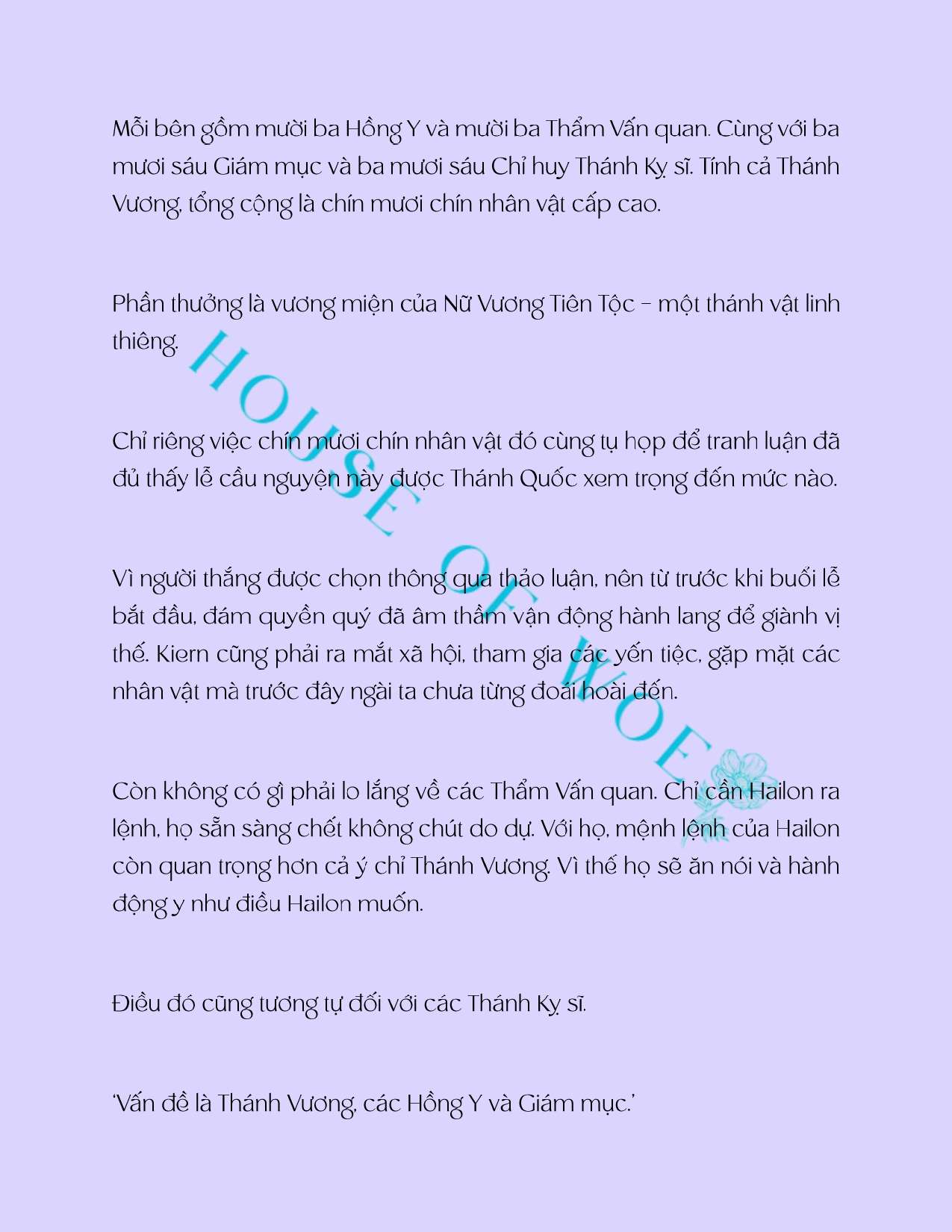 Mỗi bên gồm mười ba Hồng Y và mười ba Thẩm Vấn quan. Cùng với ba mươi sáu Giám mục và ba mươi sáu Chỉ huy Thánh Kỵ sĩ. Tính cả Thánh Vương, tổng cộng là chín mươi chín nhân vật cấp cao.

Phần thưởng là vương miện của Nữ Vương Tiên Tộc – một thánh vật linh thiêng.

Chỉ riêng việc chín mươi chín nhân vật đó cùng tụ họp để tranh luận đã đủ thấy lễ cầu nguyện này được Thánh Quốc xem trọng đến mức nào.

Vì người thắng được chọn thông qua thảo luận, nên từ trước khi buổi lễ bắt đầu, đám quyền quý đã âm thầm vận động hành lang để giành vị thế. Kiern cũng phải ra mắt xã hội, tham gia các yến tiệc, gặp mặt các nhân vật mà trước đây ngài ta chưa từng đoái hoài đến.

Còn không có gì phải lo lắng về các Thẩm Vấn quan. Chỉ cần Hailon ra lệnh, họ sẵn sàng chết không chút do dự. Với họ, mệnh lệnh của Hailon còn quan trọng hơn cả ý chỉ Thánh Vương. Vì thế họ sẽ ăn nói và hành động y như điều Hailon muốn.

Điều đó cũng tương tự đối với các Thánh Kỵ sĩ.

'Vấn đề là Thánh Vương, các Hồng Y và Giám mục.'

HOUSE OF WOE